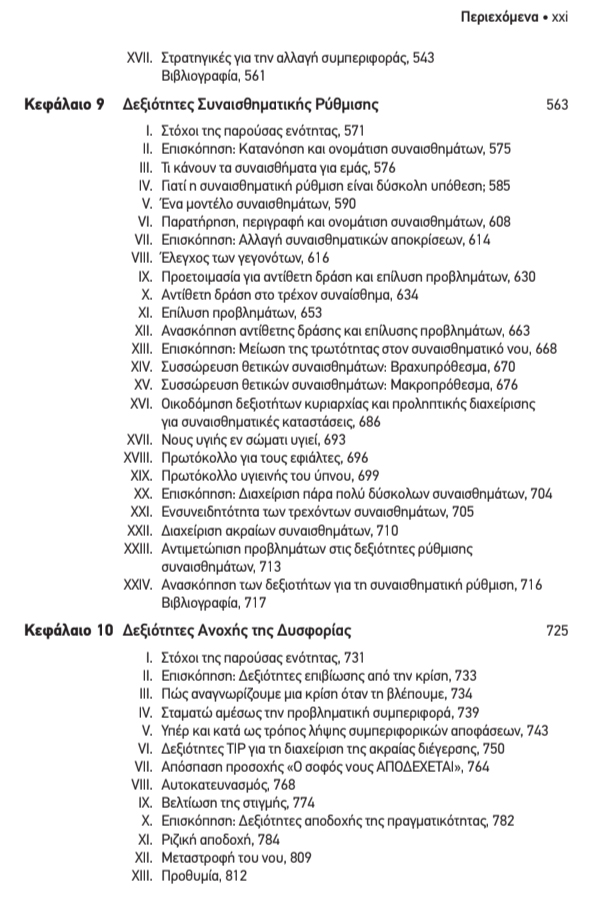 Περιεχόμενα • xxi

XVII. Στρατηγικές για την αλλαγή συμπεριφοράς, 543
Βιβλιογραφία, 561

Κεφάλαιο 9 Δεξιότητες Συναισθηματικής Ρύθμισης 563

I. Στόχοι της παρούσας ενότητας, 571
II. Επισκόπηση: Κατανόηση και ονομάτιση συναισθημάτων, 575
III. Τι κάνουν τα συναισθήματα για εμάς, 576
IV. Γιατί η συναισθηματική ρύθμιση είναι δύσκολη υπόθεση; 585
V. Ένα μοντέλο συναισθημάτων, 590
VI. Παρατήρηση, περιγραφή και ονομάτιση συναισθημάτων, 608
VII. Επισκόπηση: Αλλαγή συναισθηματικών αποκρίσεων, 614
VIII. Έλεγχος των γεγονότων, 616
IX. Προετοιμασία για αντίθετη δράση και επίλυση προβλημάτων, 630
X. Αντίθετη δράση στο τρέχον συναίσθημα, 634
XI. Επίλυση προβλημάτων, 653
XII. Ανασκόπηση αντίθετης δράσης και επίλυσης προβλημάτων, 663
XIII. Επισκόπηση: Μείωση της τρωτότητας στον συναισθηματικό νου, 668
XIV. Συσσώρευση θετικών συναισθημάτων: Βραχυπρόθεσμα, 670
XV. Συσσώρευση θετικών συναισθημάτων: Μακροπρόθεσμα, 676
XVI. Οικοδόμηση δεξιοτήτων κυριαρχίας και προληπτικής διαχείρισης για συναισθηματικές καταστάσεις, 686
XVII. Νους υγιής εν σώματι υγιεί, 693
XVIII. Πρωτόκολλο για τους εφιάλτες, 696
XIX. Πρωτόκολλο υγιεινής του ύπνου, 699
XX. Επισκόπηση: Διαχείριση πάρα πολύ δύσκολων συναισθημάτων, 704
XXI. Ενσυνειδητότητα των τρεχόντων συναισθημάτων, 705
XXII. Διαχείριση ακραίων συναισθημάτων, 710
XXIII. Αντιμετώπιση προβλημάτων στις δεξιότητες ρύθμισης συναισθημάτων, 713
XXIV. Ανασκόπηση των δεξιοτήτων για τη συναισθηματική ρύθμιση, 716
Βιβλιογραφία, 717

Κεφάλαιο 10 Δεξιότητες Ανοχής της Δυσφορίας 725

I. Στόχοι της παρούσας ενότητας, 731
II. Επισκόπηση: Δεξιότητες επιβίωσης από την κρίση, 733
III. Πώς αναγνωρίζουμε μια κρίση όταν τη βλέπουμε, 734
IV. Σταματώ αμέσως την προβληματική συμπεριφορά, 739
V. Υπέρ και κατά ως τρόπος λήψης συμπεριφορικών αποφάσεων, 743
VI. Δεξιότητες TIP για τη διαχείριση της ακραίας διέγερσης, 750
VII. Απόσπαση προσοχής «Ο σοφός νους ΑΠΟΔΕΧΕΤΑΙ», 764
VIII. Αυτοκατευνασμός, 768
IX. Βελτίωση της στιγμής, 774
X. Επισκόπηση: Δεξιότητες αποδοχής της πραγματικότητας, 782
XI. Ριζική αποδοχή, 784
XII. Μεταστροφή του νου, 809
XIII. Προθυμία, 812